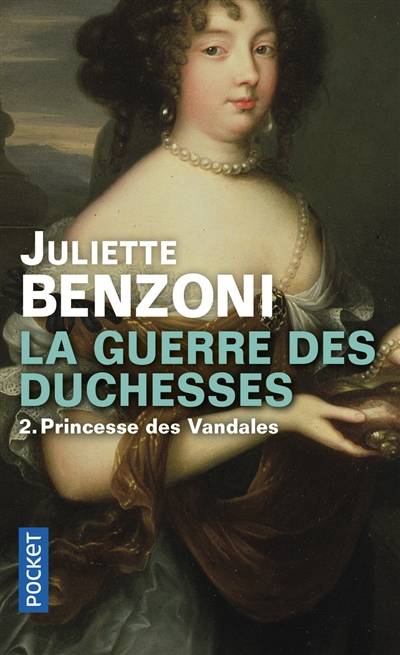 JULIETTE
BENZONI
LA GUERRE DES DUCHESSES
2. Princesse des Vandales
POCKET